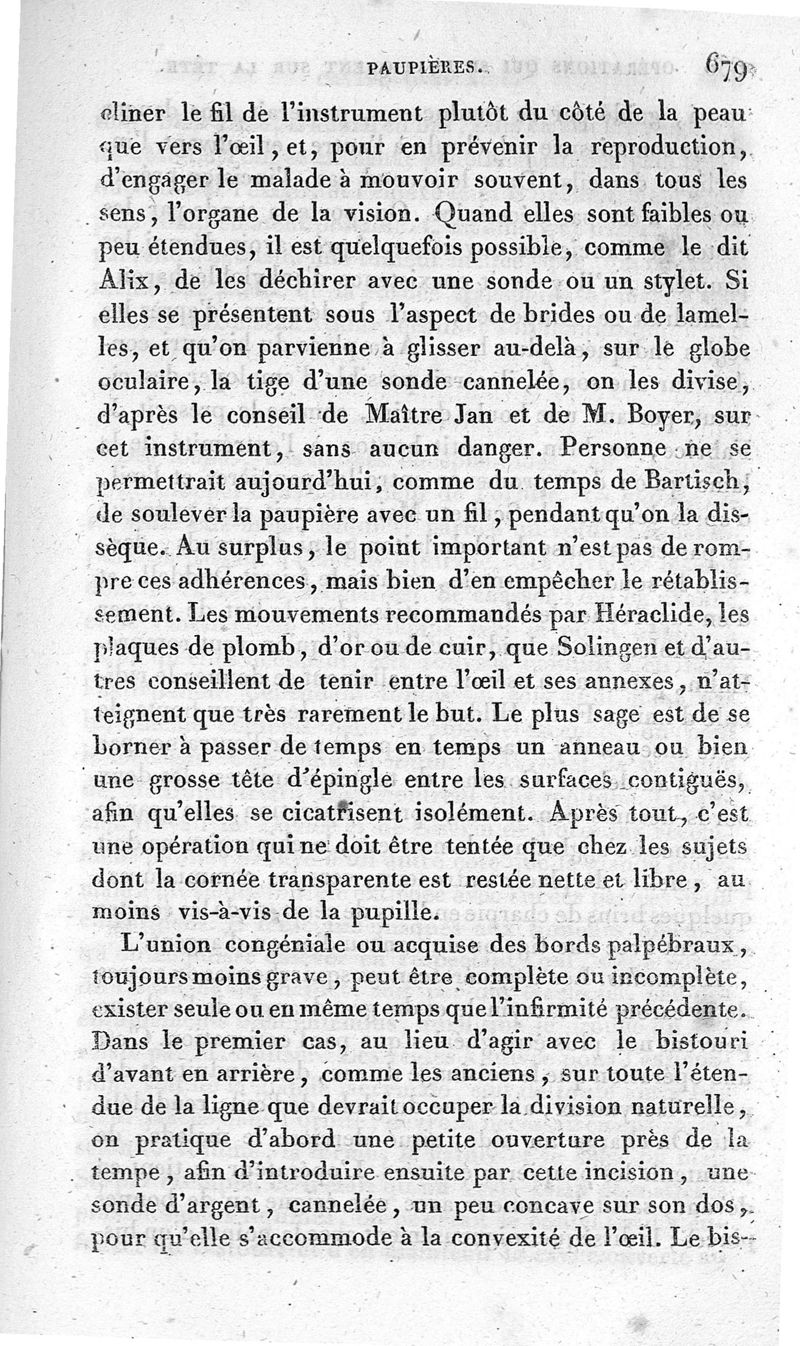 PAUPIÈRES. 679

cliner le fil de l'instrument plutôt du côté de la peau que vers l'œil, et, pour en prévenir la reproduction, d'engager le malade à mouvoir souvent, dans tous les sens, l'organe de la vision. Quand elles sont faibles ou peu étendues, il est quelquefois possible, comme le dit Alix, de les déchirer avec une sonde ou un stylet. Si elles se présentent sous l'aspect de brides ou de lamelles, et qu'on parvienne à glisser au-delà, sur le globe oculaire, la tige d'une sonde cannelée, on les divise, d'après le conseil de Maître Jan et de M. Boyer, sur cet instrument, sans aucun danger. Personne ne se permettrait aujourd'hui, comme du temps de Bartisch, de soulever la paupière avec un fil, pendant qu'on la dissèque. Au surplus, le point important n'est pas de rompre ces adhérences, mais bien d'en empêcher le rétablissement. Les mouvements recommandés par Héraclide, les plaques de plomb, d'or ou de cuir, que Solingen et d'autres conseillent de tenir entre l'œil et ses annexes, n'atteignent que très rarement le but. Le plus sage est de se borner à passer de temps en temps un anneau ou bien une grosse tête d'épingle entre les surfaces contiguës, afin qu'elles se cicatrisent isolément. Après tout, c'est une opération qui ne doit être tentée que chez les sujets dont la cornée transparente est restée nette et libre, au moins vis-à-vis de la pupille.

L'union congéniale ou acquise des bords palpébraux, toujours moins grave, peut être complète ou incomplète, exister seule ou en même temps que l'infirmité précédente. Dans le premier cas, au lieu d'agir avec le bistouri d'avant en arrière, comme les anciens, sur toute l'étendue de la ligne que devrait occuper la division naturelle, on pratique d'abord une petite ouverture près de la tempe, afin d'introduire ensuite par cette incision, une sonde d'argent, cannelée, un peu concave sur son dos, pour qu'elle s'accommode à la convexité de l'œil. Le bis-